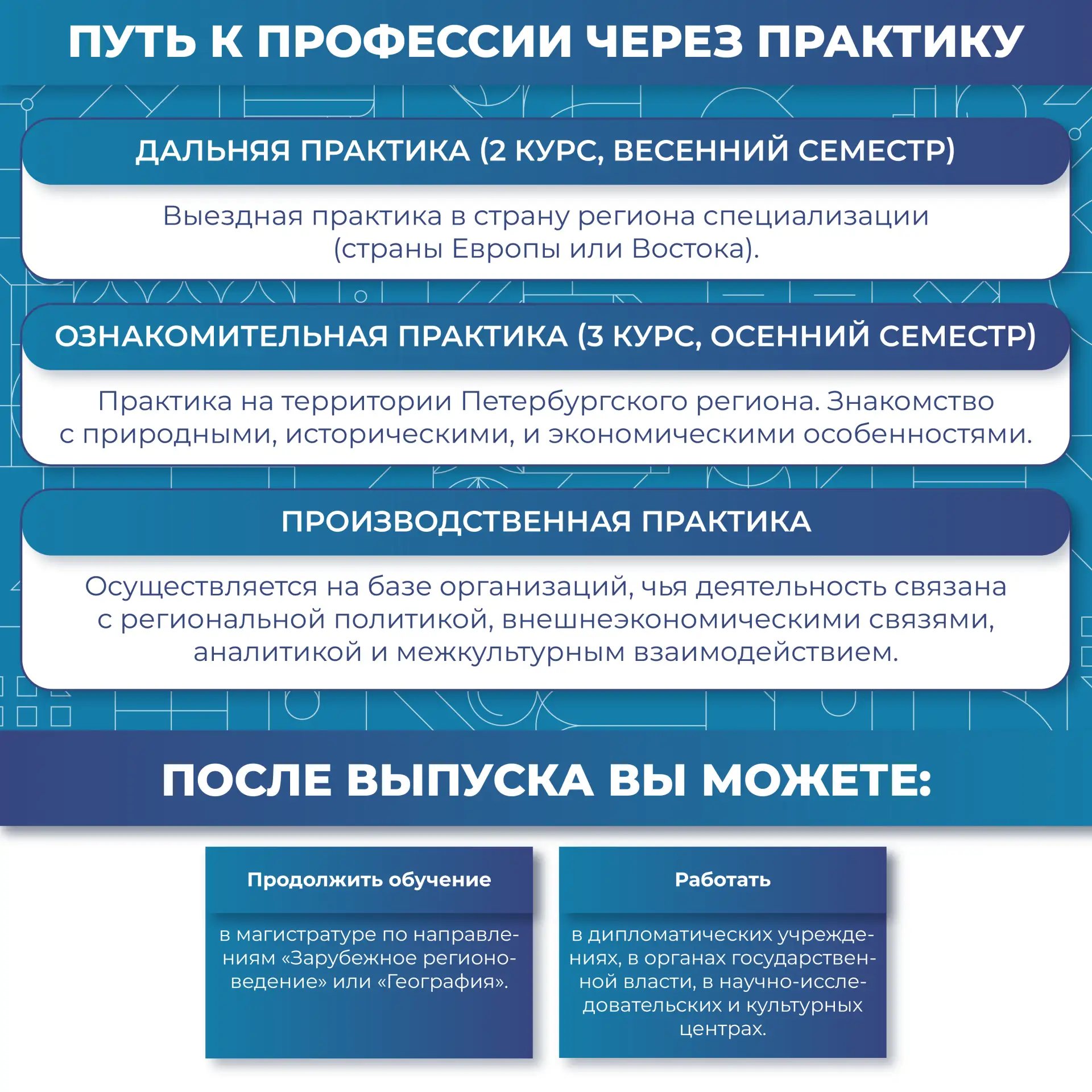 ПУТЬ К ПРОФЕССИИ ЧЕРЕЗ ПРАКТИКУ

ДАЛЬНЯЯ ПРАКТИКА (2 КУРС, ВЕСЕННИЙ СЕМЕСТР)

Выездная практика в страну региона специализации (страны Европы или Востока).

ОЗНАКОМИТЕЛЬНАЯ ПРАКТИКА (3 КУРС, ОСЕННИЙ СЕМЕСТР)

Практика на территории Петербургского региона. Знакомство с природными, историческими, и экономическими особенностями.

ПРОИЗВОДСТВЕННАЯ ПРАКТИКА

Осуществляется на базе организаций, чья деятельность связана с региональной политикой, внешнеэкономическими связями, аналитикой и межкультурным взаимодействием.

ПОСЛЕ ВЫПУСКА ВЫ МОЖЕТЕ:

Продолжить обучение

в магистратуре по направлениям «Зарубежное регионоведение» или «География».

Работать

в дипломатических учреждениях, в органах государственной власти, в научно-исследовательских и культурных центрах.